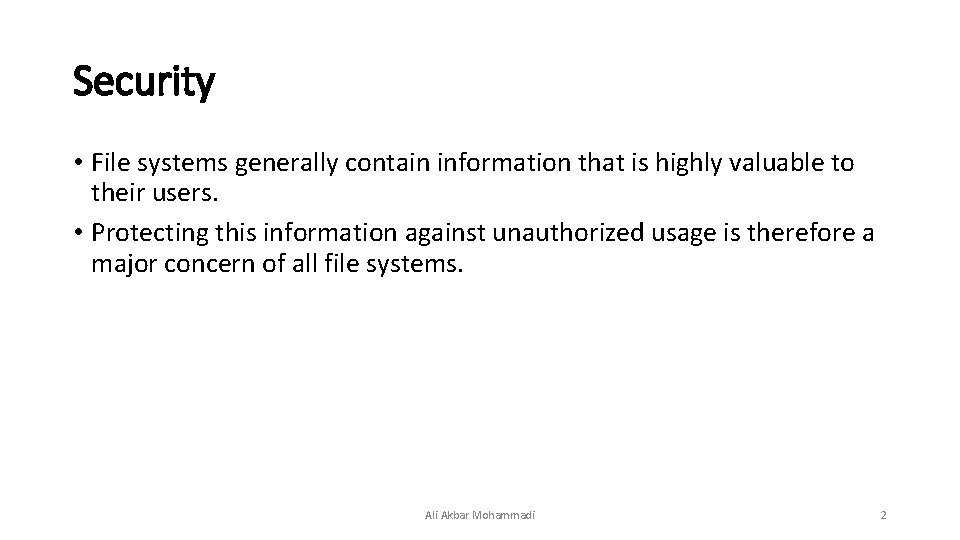 Security

• File systems generally contain information that is highly valuable to their users.
• Protecting this information against unauthorized usage is therefore a major concern of all file systems.

Ali Akbar Mohammadi

2